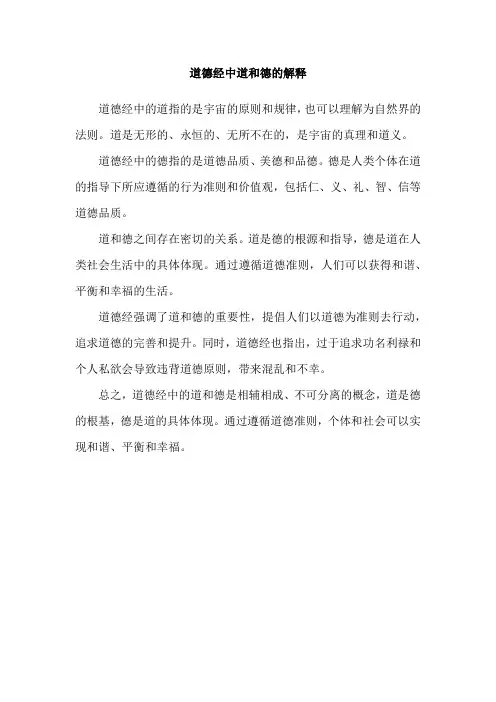 道德经中道和德的解释

道德经中的道指的是宇宙的原则和规律，也可以理解为自然界的法则。道是无形的、永恒的、无所不在的，是宇宙的真理和道义。

道德经中的德指的是道德品质、美德和品德。德是人类个体在道的指导下所应遵循的行为准则和价值观，包括仁、义、礼、智、信等道德品质。

道和德之间存在密切的关系。道是德的根源和指导，德是道在人类社会生活中的具体体现。通过遵循道德准则，人们可以获得和谐、平衡和幸福的生活。

道德经强调了道和德的重要性，提倡人们以道德为准则去行动，追求道德的完善和提升。同时，道德经也指出，过于追求功名利禄和个人私欲会导致违背道德原则，带来混乱和不幸。

总之，道德经中的道和德是相辅相成、不可分离的概念，道是德的根基，德是道的具体体现。通过遵循道德准则，个体和社会可以实现和谐、平衡和幸福。